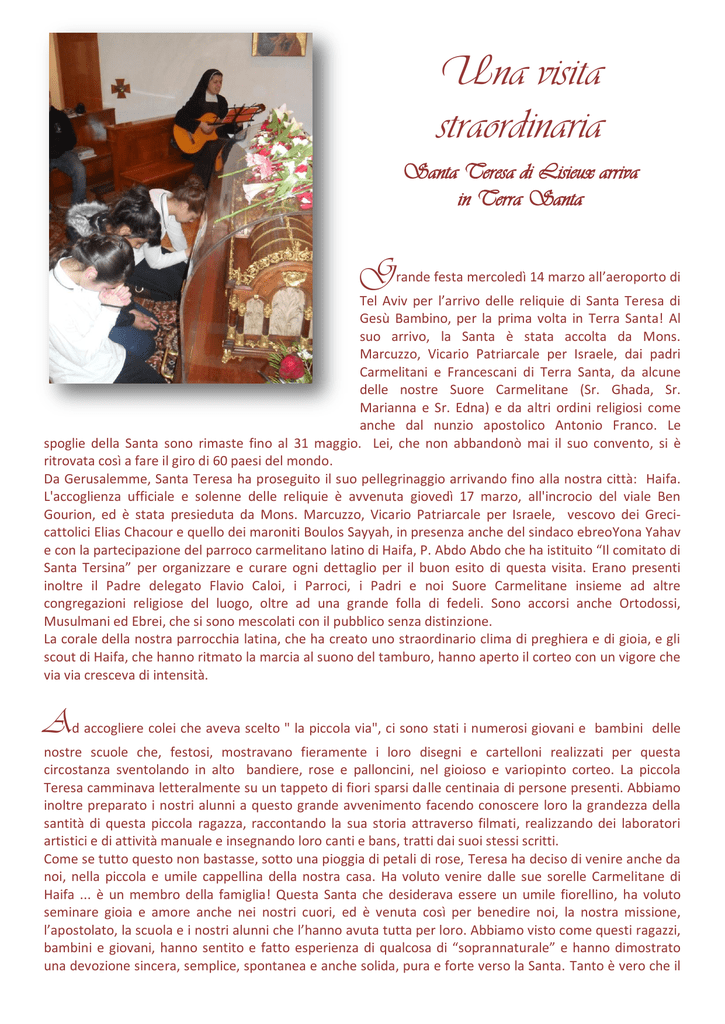 Una visita straordinaria

Santa Teresa di Lisieux arriva in Terra Santa

Grande festa mercoledì 14 marzo all'aeroporto di Tel Aviv per l'arrivo delle reliquie di Santa Teresa di Gesù Bambino, per la prima volta in Terra Santa! Al suo arrivo, la Santa è stata accolta da Mons. Marcuzzo, Vicario Patriarcale per Israele, dai padri Carmelitani e Francescani di Terra Santa, da alcune delle nostre Suore Carmelitane (Sr. Ghada, Sr. Marianna e Sr. Edna) e da altri ordini religiosi come anche dal nunzio apostolico Antonio Franco. Le spoglie della Santa sono rimaste fino al 31 maggio. Lei, che non abbandonò mai il suo convento, si è ritrovata così a fare il giro di 60 paesi del mondo.
Da Gerusalemme, Santa Teresa ha proseguito il suo pellegrinaggio arrivando fino alla nostra città: Haifa. L'accoglienza ufficiale e solenne delle reliquie è avvenuta giovedì 17 marzo, all'incrocio del viale Ben Gourion, ed è stata presieduta da Mons. Marcuzzo, Vicario Patriarcale per Israele, vescovo dei Greci-cattolici Elias Chacour e quello dei maroniti Boulos Sayyah, in presenza anche del sindaco ebreoYona Yahav e con la partecipazione del parroco carmelitano latino di Haifa, P. Abdo Abdo che ha istituito "Il comitato di Santa Tersina" per organizzare e curare ogni dettaglio per il buon esito di questa visita. Erano presenti inoltre il Padre delegato Flavio Caloi, i Parroci, i Padri e noi Suore Carmelitane insieme ad altre congregazioni religiose del luogo, oltre ad una grande folla di fedeli. Sono accorsi anche Ortodossi, Musulmani ed Ebrei, che si sono mescolati con il pubblico senza distinzione.
La corale della nostra parrocchia latina, che ha creato uno straordinario clima di preghiera e di gioia, e gli scout di Haifa, che hanno ritmato la marcia al suono del tamburo, hanno aperto il corteo con un vigore che via via cresceva di intensità.

Ad accogliere colei che aveva scelto " la piccola via", ci sono stati i numerosi giovani e bambini delle nostre scuole che, festosi, mostravano fieramente i loro disegni e cartelloni realizzati per questa circostanza sventolando in alto bandiere, rose e palloncini, nel gioioso e variopinto corteo. La piccola Teresa camminava letteralmente su un tappeto di fiori sparsi dalle centinaia di persone presenti. Abbiamo inoltre preparato i nostri alunni a questo grande avvenimento facendo conoscere loro la grandezza della santità di questa piccola ragazza, raccontando la sua storia attraverso filmati, realizzando dei laboratori artistici e di attività manuale e insegnando loro canti e bans, tratti dai suoi stessi scritti.
Come se tutto questo non bastasse, sotto una pioggia di petali di rose, Teresa ha deciso di venire anche da noi, nella piccola e umile cappellina della nostra casa. Ha voluto venire dalle sue sorelle Carmelitane di Haifa ... è un membro della famiglia! Questa Santa che desiderava essere un umile fiorellino, ha voluto seminare gioia e amore anche nei nostri cuori, ed è venuta così per benedire noi, la nostra missione, l'apostolato, la scuola e i nostri alunni che l'hanno avuta tutta per loro. Abbiamo visto come questi ragazzi, bambini e giovani, hanno sentito e fatto esperienza di qualcosa di "soprannaturale" e hanno dimostrato una devozione sincera, semplice, spontanea e anche solida, pura e forte verso la Santa. Tanto è vero che il